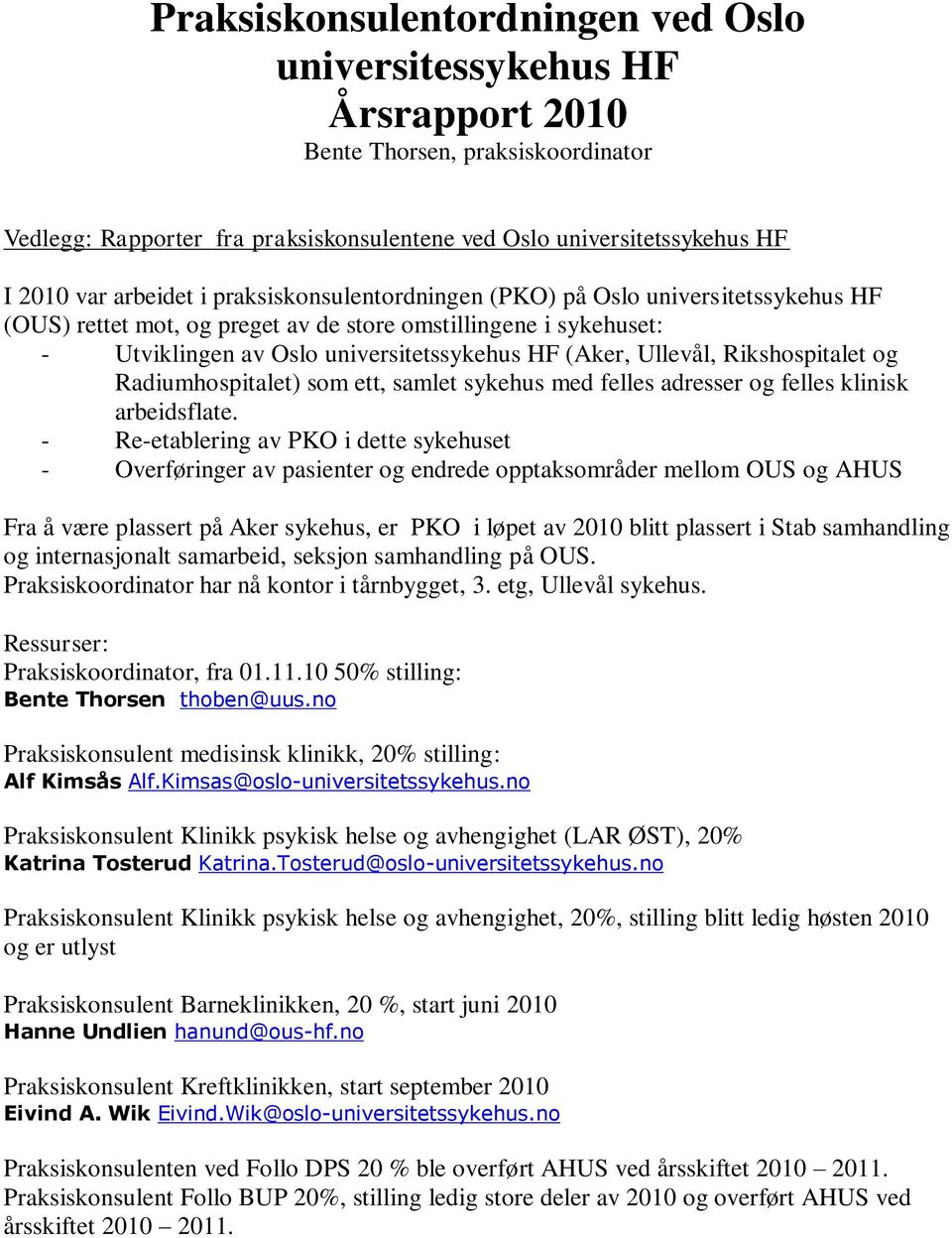 Praksiskonsulentordningen ved Oslo universitessykehus HF
Årsrapport 2010
Bente Thorsen, praksiskoordinator

Vedlegg: Rapporter fra praksiskonsulentene ved Oslo universitetssykehus HF

I 2010 var arbeidet i praksiskonsulentordningen (PKO) på Oslo universitetssykehus HF (OUS) rettet mot, og preget av de store omstillingene i sykehuset:
- Utviklingen av Oslo universitetssykehus HF (Aker, Ullevål, Rikshospitalet og Radiumhospitalet) som ett, samlet sykehus med felles adresser og felles klinisk arbeidsflate.
- Re-etablering av PKO i dette sykehuset
- Overføringer av pasienter og endrede opptaksområder mellom OUS og AHUS

Fra å være plassert på Aker sykehus, er PKO i løpet av 2010 blitt plassert i Stab samhandling og internasjonalt samarbeid, seksjon samhandling på OUS.
Praksiskoordinator har nå kontor i tårnbygget, 3. etg, Ullevål sykehus.

Ressurser:
Praksiskoordinator, fra 01.11.10 50% stilling:
Bente Thorsen thoben@uus.no

Praksiskonsulent medisinsk klinikk, 20% stilling:
Alf Kimsås Alf.Kimsas@oslo-universitetssykehus.no

Praksiskonsulent Klinikk psykisk helse og avhengighet (LAR ØST), 20%
Katrina Tosterud Katrina.Tosterud@oslo-universitetssykehus.no

Praksiskonsulent Klinikk psykisk helse og avhengighet, 20%, stilling blitt ledig høsten 2010 og er utlyst

Praksiskonsulent Barneklinikken, 20 %, start juni 2010
Hanne Undlien hanund@ous-hf.no

Praksiskonsulent Kreftklinikken, start september 2010
Eivind A. Wik Eivind.Wik@oslo-universitetssykehus.no

Praksiskonsulenten ved Follo DPS 20 % ble overført AHUS ved årsskiftet 2010 – 2011.
Praksiskonsulent Follo BUP 20%, stilling ledig store deler av 2010 og overført AHUS ved årsskiftet 2010 – 2011.